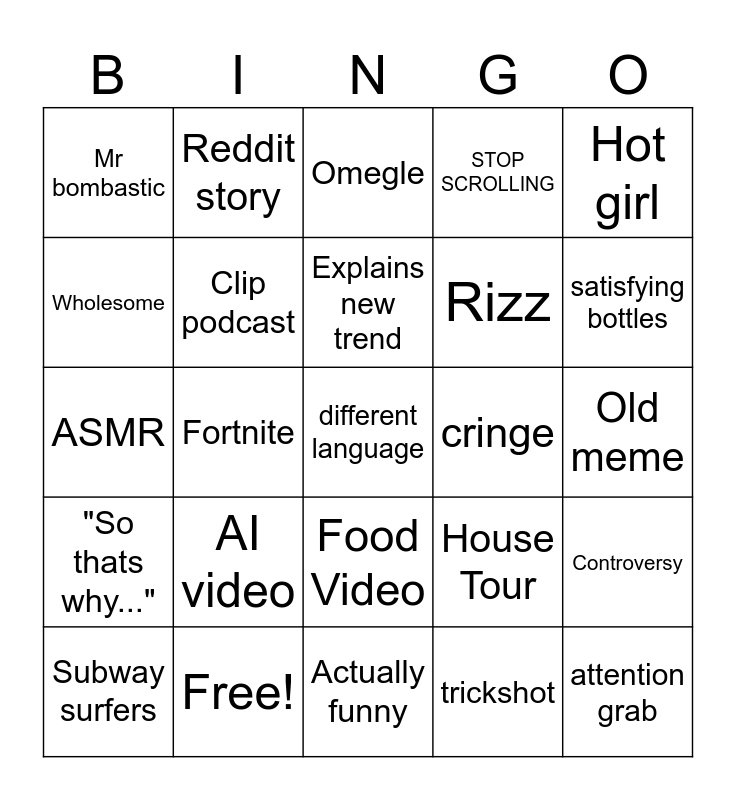 | B | I | N | G | O |
|---|---|---|---|---|
| Mr bombastic | Reddit story | Omegle | STOP SCROLLING | Hot girl |
| Wholesome | Clip podcast | Explains new trend | Rizz | satisfying bottles |
| ASMR | Fortnite | different language | cringe | Old meme |
| "So thats why..." | AI video | Food Video | House Tour | Controversy |
| Subway surfers | Free! | Actually funny | trickshot | attention grab |